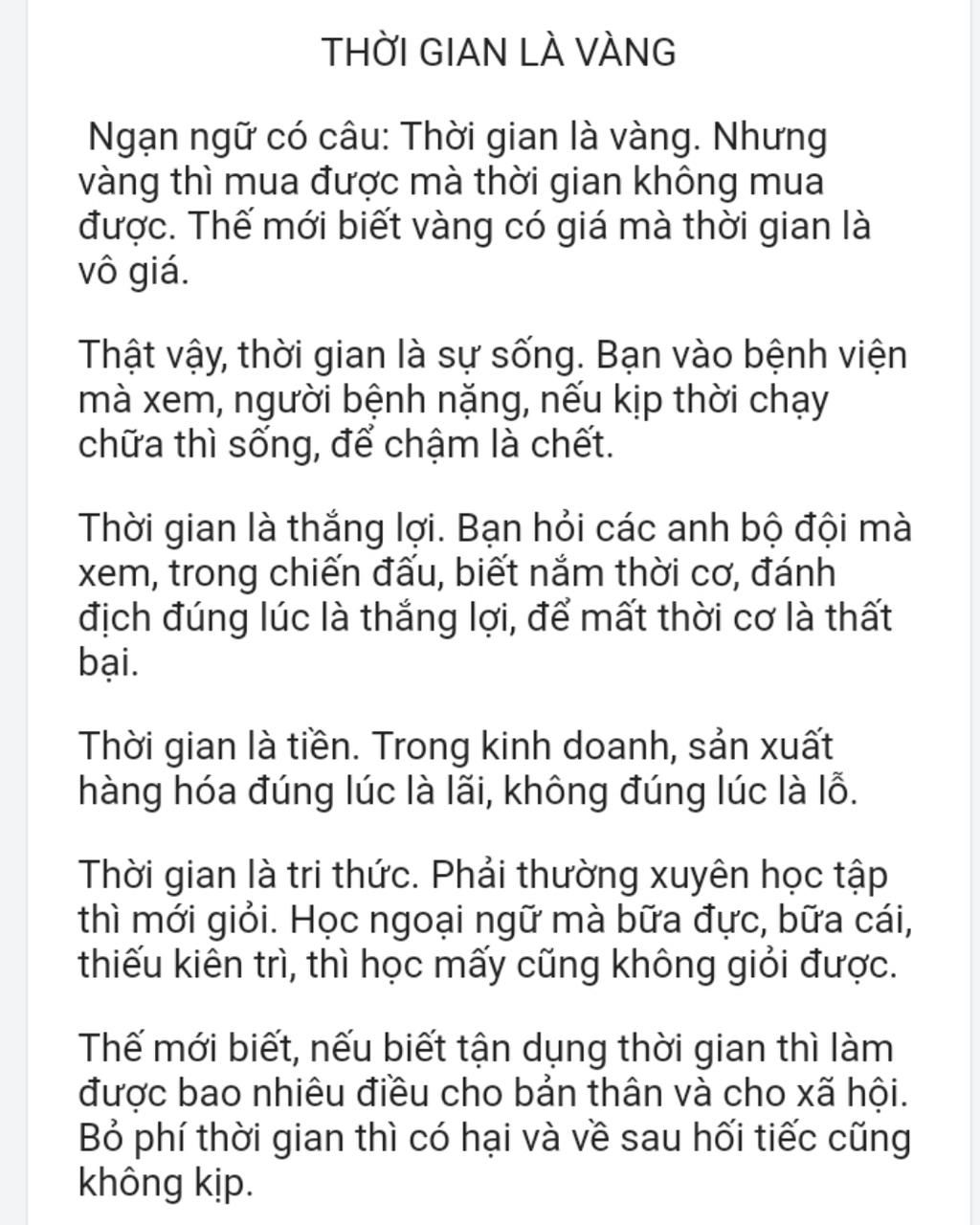 THỜI GIAN LÀ VÀNG

Ngạn ngữ có câu: Thời gian là vàng. Nhưng vàng thì mua được mà thời gian không mua được. Thế mới biết vàng có giá mà thời gian là vô giá.

Thật vậy, thời gian là sự sống. Bạn vào bệnh viện mà xem, người bệnh nặng, nếu kịp thời chạy chữa thì sống, để chậm là chết.

Thời gian là thắng lợi. Bạn hỏi các anh bộ đội mà xem, trong chiến đấu, biết nắm thời cơ, đánh địch đúng lúc là thắng lợi, để mất thời cơ là thất bại.

Thời gian là tiền. Trong kinh doanh, sản xuất hàng hóa đúng lúc là lãi, không đúng lúc là lỗ.

Thời gian là tri thức. Phải thường xuyên học tập thì mới giỏi. Học ngoại ngữ mà bữa đực, bữa cái, thiếu kiên trì, thì học mấy cũng không giỏi được.

Thế mới biết, nếu biết tận dụng thời gian thì làm được bao nhiêu điều cho bản thân và cho xã hội. Bỏ phí thời gian thì có hại và về sau hối tiếc cũng không kịp.